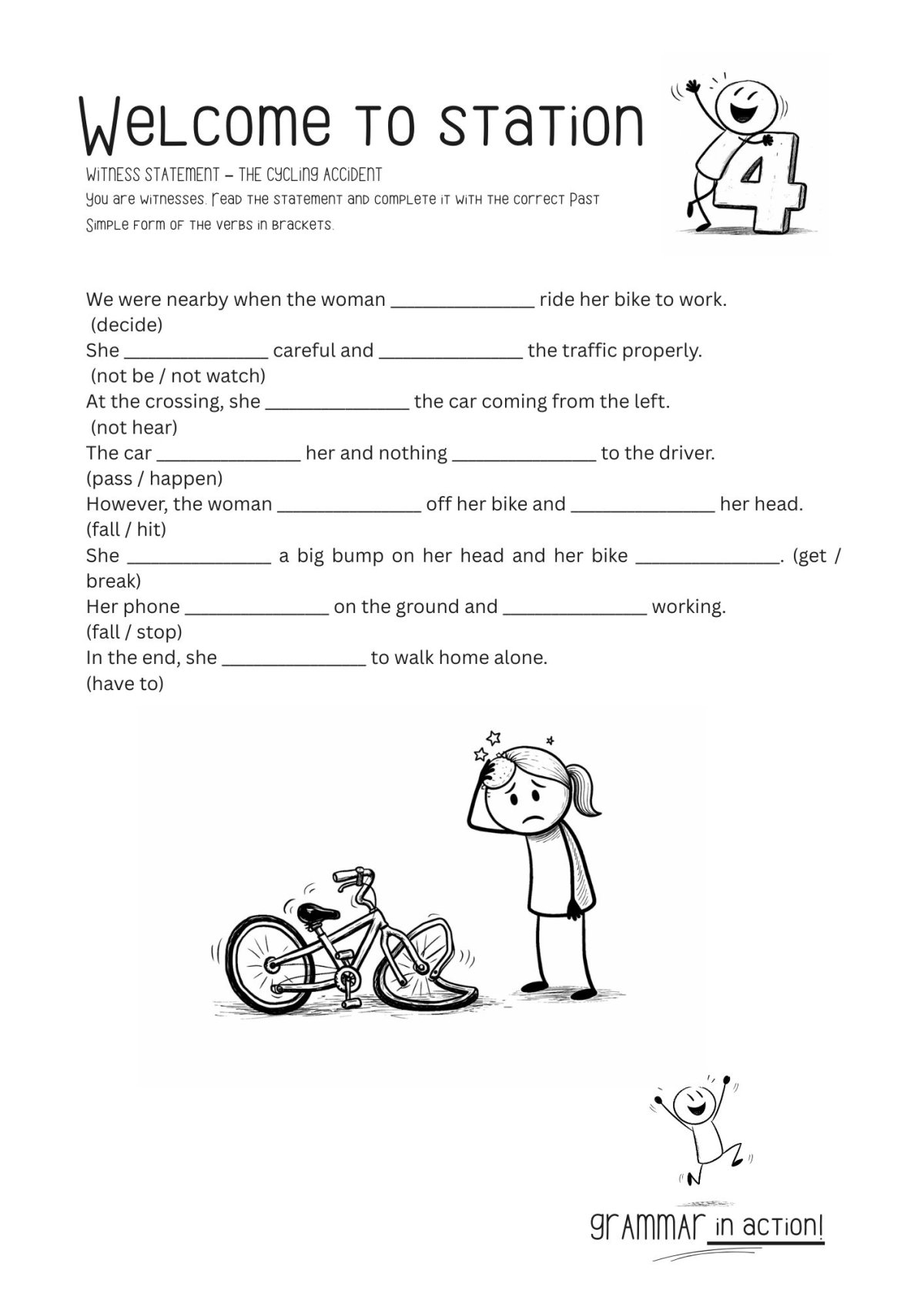 Welcome to station 4

WITNESS STATEMENT – THE CYCLING ACCIDENT
You are witnesses. Read the statement and complete it with the correct Past Simple form of the verbs in brackets.

We were nearby when the woman ______________ ride her bike to work. (decide)
She ______________ careful and ______________ the traffic properly. (not be / not watch)
At the crossing, she ______________ the car coming from the left. (not hear)
The car ______________ her and nothing ______________ to the driver. (pass / happen)
However, the woman ______________ off her bike and ______________ her head. (fall / hit)
She ______________ a big bump on her head and her bike ______________. (get / break)
Her phone ______________ on the ground and ______________ working. (fall / stop)
In the end, she ______________ to walk home alone. (have to)

grammar in action!